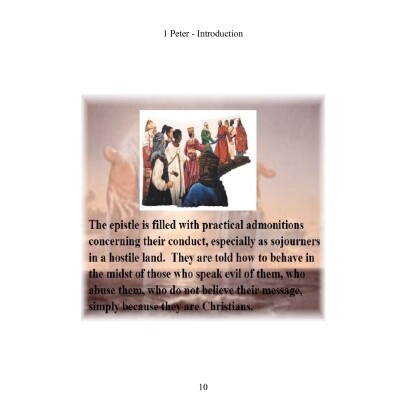 1 Peter - Introduction

The epistle is filled with practical admonitions concerning their conduct, especially as sojourners in a hostile land. They are told how to behave in the midst of those who speak evil of them, who abuse them, who do not believe their message, simply because they are Christians.

10